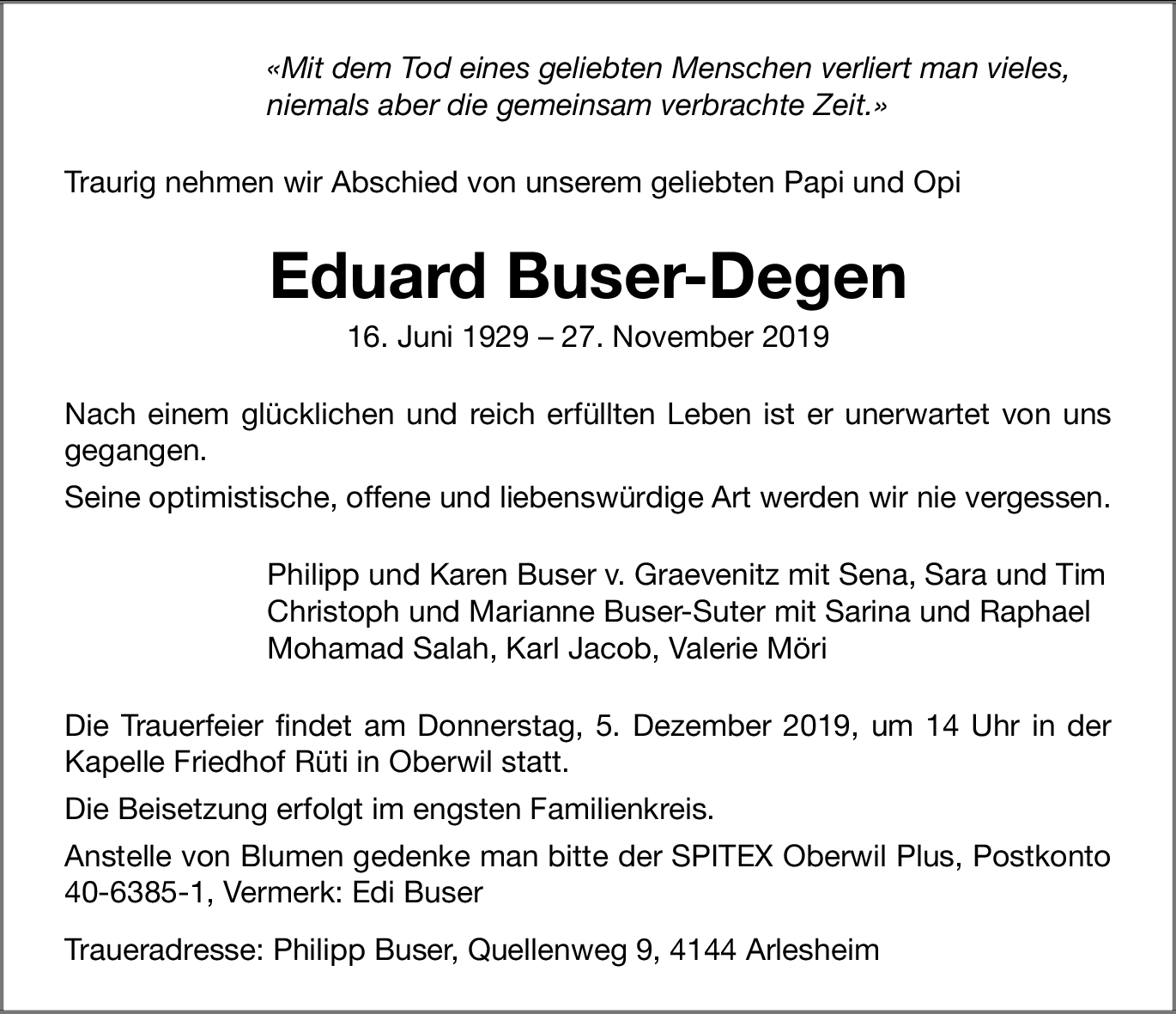 «Mit dem Tod eines geliebten Menschen verliert man vieles, niemals aber die gemeinsam verbrachte Zeit.»

Traurig nehmen wir Abschied von unserem geliebten Papi und Opi

Eduard Buser-Degen

16. Juni 1929 – 27. November 2019

Nach einem glücklichen und reich erfüllten Leben ist er unerwartet von uns gegangen.

Seine optimistische, offene und liebenswürdige Art werden wir nie vergessen.

Philipp und Karen Buser v. Graevenitz mit Sena, Sara und Tim
Christoph und Marianne Buser-Suter mit Sarina und Raphael
Mohamad Salah, Karl Jacob, Valerie Möri

Die Trauerfeier findet am Donnerstag, 5. Dezember 2019, um 14 Uhr in der Kapelle Friedhof Rüti in Oberwil statt.

Die Beisetzung erfolgt im engsten Familienkreis.

Anstelle von Blumen gedenke man bitte der SPITEX Oberwil Plus, Postkonto 40-6385-1, Vermerk: Edi Buser

Traueradresse: Philipp Buser, Quellenweg 9, 4144 Arlesheim